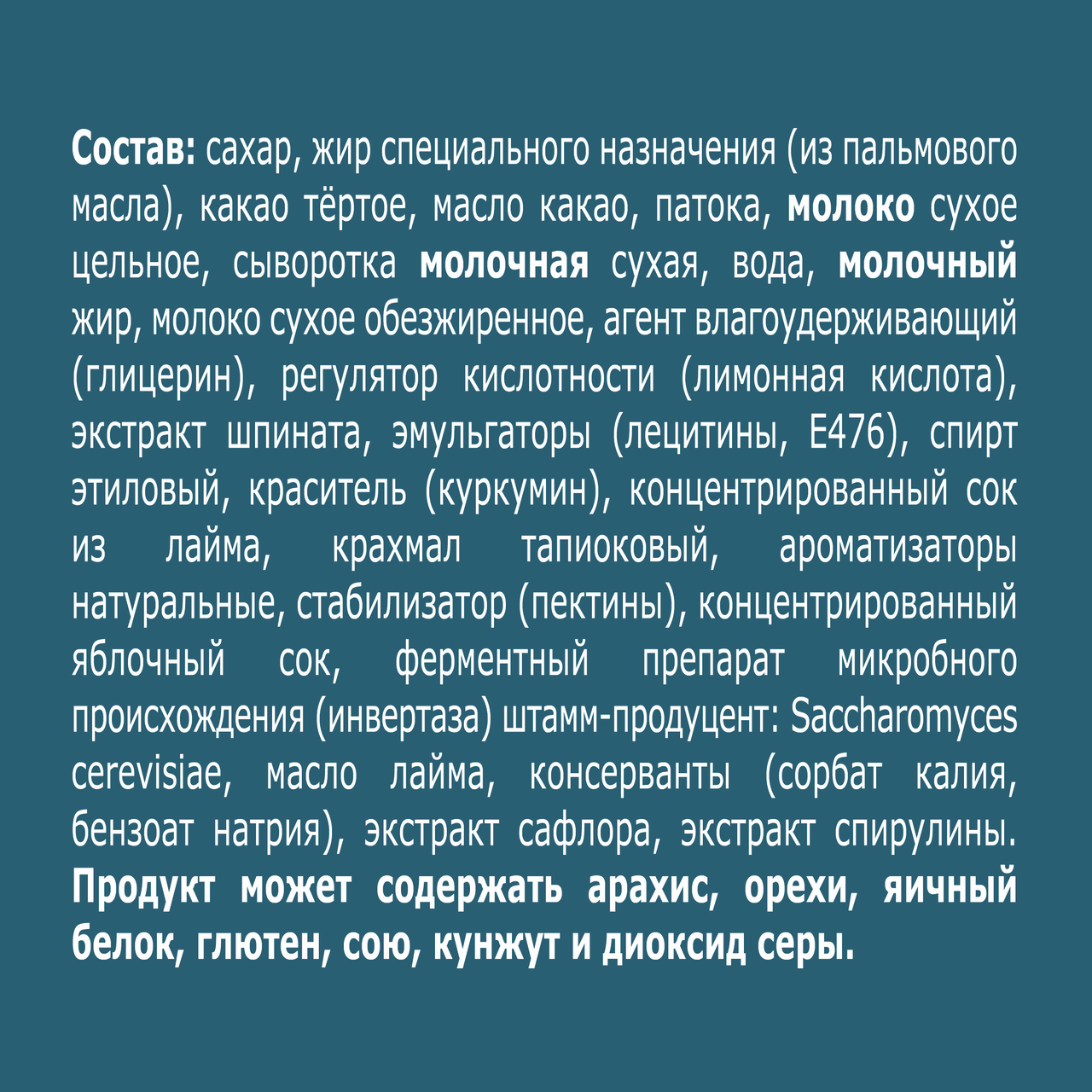 Состав: сахар, жир специального назначения (из пальмового масла), какао тёртое, масло какао, патока, молоко сухое цельное, сыворотка молочная сухая, вода, молочный жир, молоко сухое обезжиренное, агент влагоудерживающий (глицерин), регулятор кислотности (лимонная кислота), экстракт шпината, эмульгаторы (лецитины, Е476), спирт этиловый, краситель (куркумин), концентрированный сок из лайма, крахмал тапиоковый, ароматизаторы натуральные, стабилизатор (пектины), концентрированный яблочный сок, ферментный препарат микробного происхождения (инвертаза) штамм-продуцент: Saccharomyces cerevisiae, масло лайма, консерванты (сорбат калия, бензоат натрия), экстракт сафлора, экстракт спирулины. Продукт может содержать арахис, орехи, яичный белок, глютен, сою, кунжут и диоксид серы.